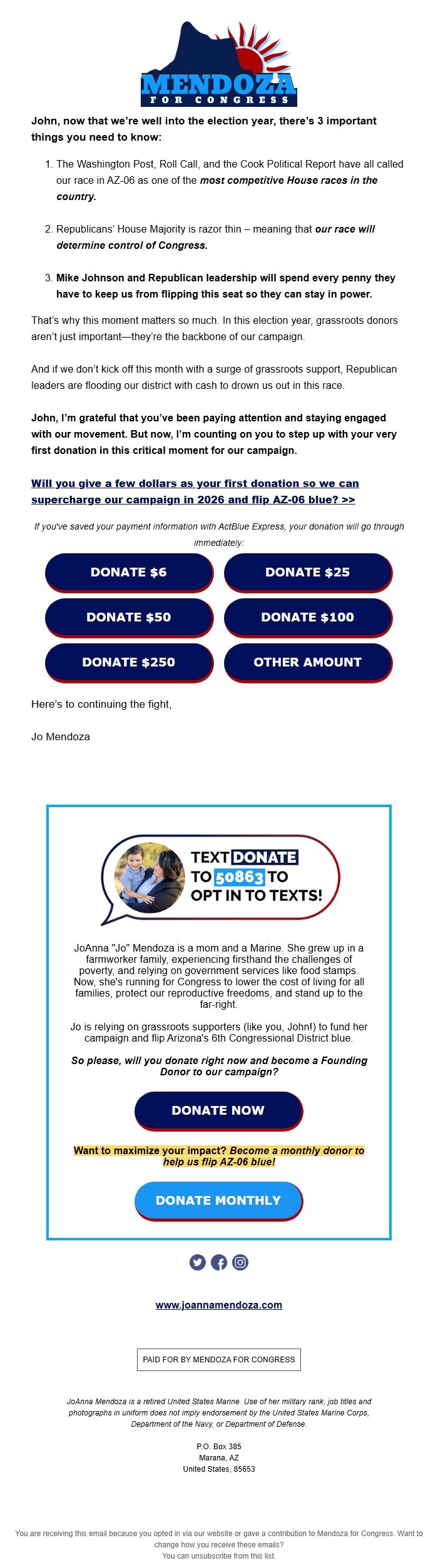 MENDOZA
FOR CONGRESS

John, now that we're well into the election year, there's 3 important things you need to know:

1. The Washington Post, Roll Call, and the Cook Political Report have all called our race in AZ-06 as one of the most competitive House races in the country.

2. Republicans' House Majority is razor thin – meaning that our race will determine control of Congress.

3. Mike Johnson and Republican leadership will spend every penny they have to keep us from flipping this seat so they can stay in power.

That's why this moment matters so much. In this election year, grassroots donors aren't just important—they're the backbone of our campaign.

And if we don't kick off this month with a surge of grassroots support, Republican leaders are flooding our district with cash to drown us out in this race.

John, I'm grateful that you've been paying attention and staying engaged with our movement. But now, I'm counting on you to step up with your very first donation in this critical moment for our campaign.

Will you give a few dollars as your first donation so we can supercharge our campaign in 2026 and flip AZ-06 blue? >>

If you've saved your payment information with ActBlue Express, your donation will go through immediately:

DONATE $6
DONATE $25
DONATE $50
DONATE $100
DONATE $250
OTHER AMOUNT

Here's to continuing the fight,

Jo Mendoza

TEXT DONATE TO 50863 TO OPT IN TO TEXTS!

JoAnna "Jo" Mendoza is a mom and a Marine. She grew up in a farmworker family, experiencing firsthand the challenges of poverty, and relying on government services like food stamps. Now, she's running for Congress to lower the cost of living for all families, protect our reproductive freedoms, and stand up to the far-right.

Jo is relying on grassroots supporters (like you, John!) to fund her campaign and flip Arizona's 6th Congressional District blue.

So please, will you donate right now and become a Founding Donor to our campaign?

DONATE NOW

Want to maximize your impact? Become a monthly donor to help us flip AZ-06 blue!

DONATE MONTHLY

www.joannamendoza.com

PAID FOR BY MENDOZA FOR CONGRESS

JoAnna Mendoza is a retired United States Marine. Use of her military rank, job titles and photographs in uniform does not imply endorsement by the United States Marine Corps, Department of the Navy, or Department of Defense.

P.O. Box 385
Marana, AZ
United States, 85653

You are receiving this email because you opted in via our website or gave a contribution to Mendoza for Congress. Want to change how you receive these emails?
You can unsubscribe from this list.